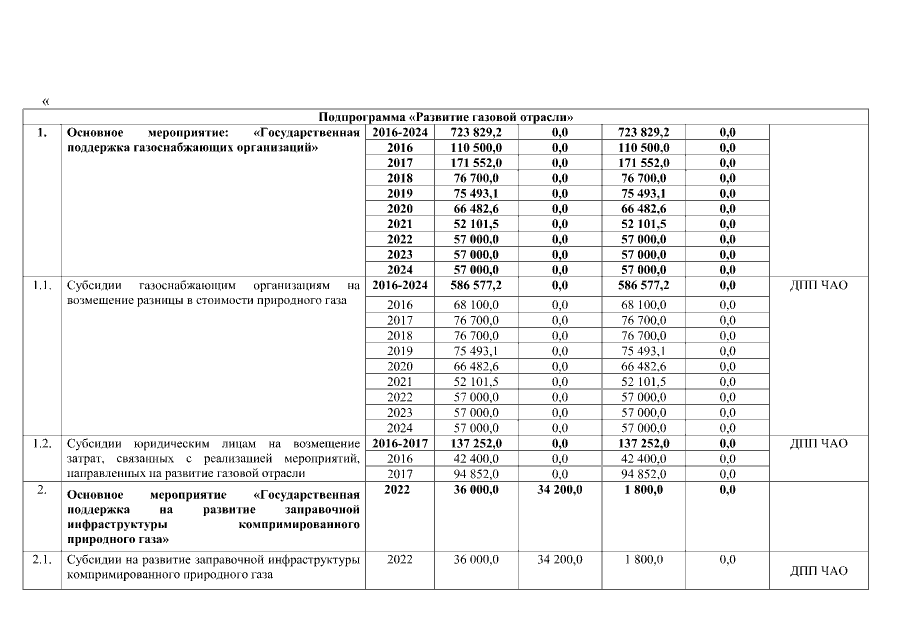 «

| Подпрограмма «Развитие газовой отрасли» | | | | | | | |
|---|---|---|---|---|---|---|---|
| 1. | Основное мероприятие: «Государственная поддержка газоснабжающих организаций» | 2016-2024 | 723 829,2 | 0,0 | 723 829,2 | 0,0 | |
| | | 2016 | 110 500,0 | 0,0 | 110 500,0 | 0,0 | |
| | | 2017 | 171 552,0 | 0,0 | 171 552,0 | 0,0 | |
| | | 2018 | 76 700,0 | 0,0 | 76 700,0 | 0,0 | |
| | | 2019 | 75 493,1 | 0,0 | 75 493,1 | 0,0 | |
| | | 2020 | 66 482,6 | 0,0 | 66 482,6 | 0,0 | |
| | | 2021 | 52 101,5 | 0,0 | 52 101,5 | 0,0 | |
| | | 2022 | 57 000,0 | 0,0 | 57 000,0 | 0,0 | |
| | | 2023 | 57 000,0 | 0,0 | 57 000,0 | 0,0 | |
| | | 2024 | 57 000,0 | 0,0 | 57 000,0 | 0,0 | |
| 1.1. | Субсидии газоснабжающим организациям на возмещение разницы в стоимости природного газа | 2016-2024 | 586 577,2 | 0,0 | 586 577,2 | 0,0 | ДПП ЧАО |
| | | 2016 | 68 100,0 | 0,0 | 68 100,0 | 0,0 | |
| | | 2017 | 76 700,0 | 0,0 | 76 700,0 | 0,0 | |
| | | 2018 | 76 700,0 | 0,0 | 76 700,0 | 0,0 | |
| | | 2019 | 75 493,1 | 0,0 | 75 493,1 | 0,0 | |
| | | 2020 | 66 482,6 | 0,0 | 66 482,6 | 0,0 | |
| | | 2021 | 52 101,5 | 0,0 | 52 101,5 | 0,0 | |
| | | 2022 | 57 000,0 | 0,0 | 57 000,0 | 0,0 | |
| | | 2023 | 57 000,0 | 0,0 | 57 000,0 | 0,0 | |
| | | 2024 | 57 000,0 | 0,0 | 57 000,0 | 0,0 | |
| 1.2. | Субсидии юридическим лицам на возмещение затрат, связанных с реализацией мероприятий, направленных на развитие газовой отрасли | 2016-2017 | 137 252,0 | 0,0 | 137 252,0 | 0,0 | ДПП ЧАО |
| | | 2016 | 42 400,0 | 0,0 | 42 400,0 | 0,0 | |
| | | 2017 | 94 852,0 | 0,0 | 94 852,0 | 0,0 | |
| 2. | Основное мероприятие «Государственная поддержка на развитие заправочной инфраструктуры компримированного природного газа» | 2022 | 36 000,0 | 34 200,0 | 1 800,0 | 0,0 | |
| 2.1. | Субсидии на развитие заправочной инфраструктуры компримированного природного газа | 2022 | 36 000,0 | 34 200,0 | 1 800,0 | 0,0 | ДПП ЧАО |